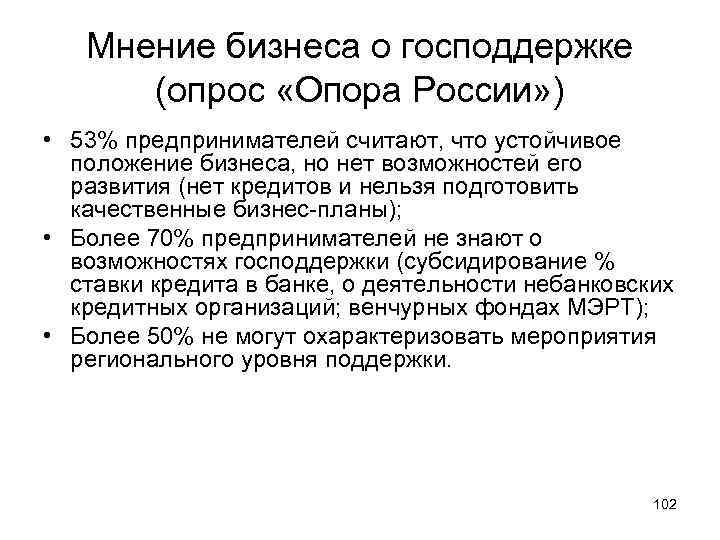 Мнение бизнеса о господдержке (опрос «Опора России»)

• 53% предпринимателей считают, что устойчивое положение бизнеса, но нет возможностей его развития (нет кредитов и нельзя подготовить качественные бизнес-планы);
• Более 70% предпринимателей не знают о возможностях господдержки (субсидирование % ставки кредита в банке, о деятельности небанковских кредитных организаций; венчурных фондах МЭРТ);
• Более 50% не могут охарактеризовать мероприятия регионального уровня поддержки.

102